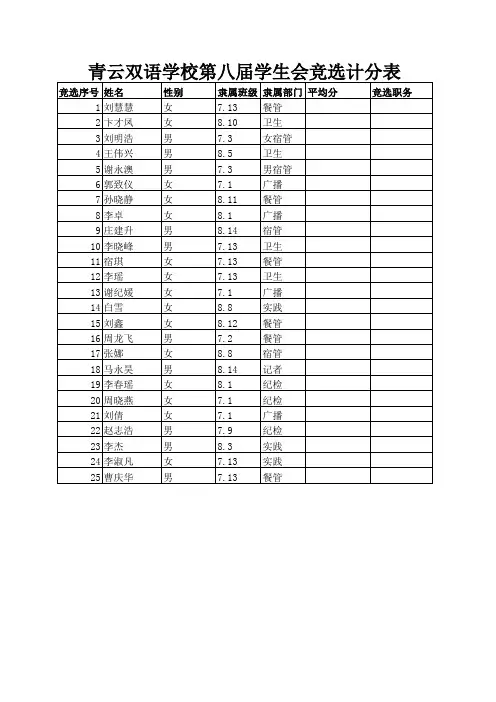 青云双语学校第八届学生会竞选计分表

| 竞选序号 | 姓名 | 性别 | 隶属班级 | 隶属部门 | 平均分 | 竞选职务 |
|---|---|---|---|---|---|---|
| 1 | 刘慧慧 | 女 | 7.13 | 餐管 | | |
| 2 | 卞才凤 | 女 | 8.10 | 卫生 | | |
| 3 | 刘明浩 | 男 | 7.3 | 女宿管 | | |
| 4 | 王伟兴 | 男 | 8.5 | 卫生 | | |
| 5 | 谢永澳 | 男 | 7.3 | 男宿管 | | |
| 6 | 郭致仪 | 女 | 7.1 | 广播 | | |
| 7 | 孙晓静 | 女 | 8.11 | 餐管 | | |
| 8 | 李卓 | 女 | 8.1 | 广播 | | |
| 9 | 庄建升 | 男 | 8.14 | 宿管 | | |
| 10 | 李晓峰 | 男 | 7.13 | 卫生 | | |
| 11 | 宿琪 | 女 | 7.13 | 餐管 | | |
| 12 | 李瑶 | 女 | 7.13 | 卫生 | | |
| 13 | 谢纪媛 | 女 | 7.1 | 广播 | | |
| 14 | 白雪 | 女 | 8.8 | 实践 | | |
| 15 | 刘鑫 | 女 | 8.12 | 餐管 | | |
| 16 | 周龙飞 | 男 | 7.2 | 餐管 | | |
| 17 | 张娜 | 女 | 8.8 | 宿管 | | |
| 18 | 马永昊 | 男 | 8.14 | 记者 | | |
| 19 | 李春瑶 | 女 | 8.1 | 纪检 | | |
| 20 | 周晓燕 | 女 | 7.1 | 纪检 | | |
| 21 | 刘倩 | 女 | 7.1 | 广播 | | |
| 22 | 赵志浩 | 男 | 7.9 | 纪检 | | |
| 23 | 李杰 | 男 | 8.3 | 实践 | | |
| 24 | 李淑凡 | 女 | 7.13 | 实践 | | |
| 25 | 曹庆华 | 男 | 7.13 | 餐管 | | |